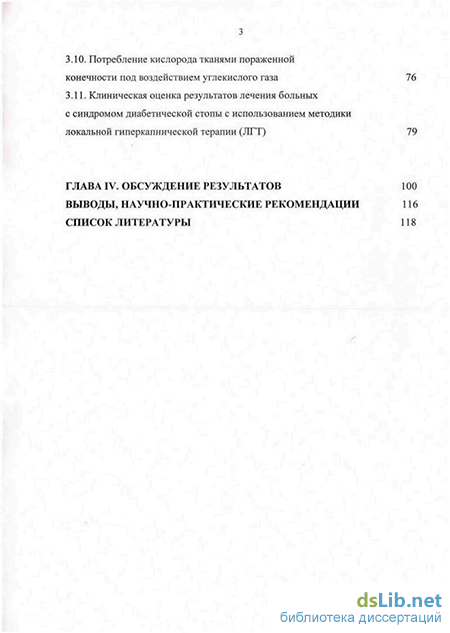 3

3.10. Потребление кислорода тканями пораженной конечности под воздействием углекислого газа 76

3.11. Клиническая оценка результатов лечения больных с синдромом диабетической стопы с использованием методики локальной гиперкапнической терапии (ЛГТ) 79

ГЛАВА IV. ОБСУЖДЕНИЕ РЕЗУЛЬТАТОВ 100

ВЫВОДЫ, НАУЧНО-ПРАКТИЧЕСКИЕ РЕКОМЕНДАЦИИ 116

СПИСОК ЛИТЕРАТУРЫ 118

dsLib.net
библиотека диссертаций